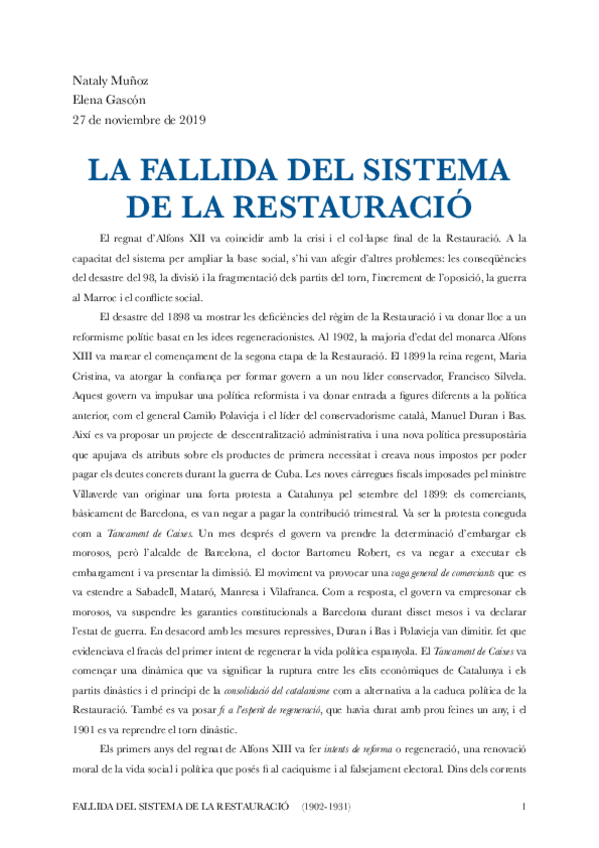 Nataly Muñoz
Elena Gascón
27 de noviembre de 2019

LA FALLIDA DEL SISTEMA DE LA RESTAURACIÓ

El regnat d'Alfons XII va coincidir amb la crisi i el col·lapse final de la Restauració. A la capacitat del sistema per ampliar la base social, s'hi van afegir d'altres problemes: les conseqüències del desastre del 98, la divisió i la fragmentació dels partits del torn, l'increment de l'oposició, la guerra al Marroc i el conflicte social.

El desastre del 1898 va mostrar les deficiències del règim de la Restauració i va donar lloc a un reformisme polític basat en les idees regeneracionistes. Al 1902, la majoria d'edat del monarca Alfons XIII va marcar el començament de la segona etapa de la Restauració. El 1899 la reina regent, Maria Cristina, va atorgar la confiança per formar govern a un nou líder conservador, Francisco Silvela. Aquest govern va impulsar una política reformista i va donar entrada a figures diferents a la política anterior, com el general Camilo Polavieja i el líder del conservadorisme català, Manuel Duran i Bas. Així es va proposar un projecte de descentralització administrativa i una nova política pressupostària que apujava els atributs sobre els productes de primera necessitat i creava nous impostos per poder pagar els deutes concrets durant la guerra de Cuba. Les noves càrregues fiscals imposades pel ministre Villaverde van originar una forta protesta a Catalunya pel setembre del 1899: els comerciants, bàsicament de Barcelona, es van negar a pagar la contribució trimestral. Va ser la protesta coneguda com a Tancament de Caixes. Un mes després el govern va prendre la determinació d'embargar els morosos, però l'alcalde de Barcelona, el doctor Bartomeu Robert, es va negar a executar els embargament i va presentar la dimissió. El moviment va provocar una vaga general de comerciants que es va estendre a Sabadell, Mataró, Manresa i Vilafranca. Com a resposta, el govern va empresonar els morosos, va suspendre les garanties constitucionals a Barcelona durant disset mesos i va declarar l'estat de guerra. En desacord amb les mesures repressives, Duran i Bas i Polavieja van dimitir. fet que evidenciava el fracàs del primer intent de regenerar la vida política espanyola. El Tancament de Caixes va començar una dinàmica que va significar la ruptura entre les elits econòmiques de Catalunya i els partits dinàstics i el principi de la consolidació del catalanisme com a alternativa a la caduca política de la Restauració. També es va posar fi a l'esperit de regeneració, que havia durat amb prou feines un any, i el 1901 es va reprendre el torn dinàstic.

Els primers anys del regnat de Alfons XIII va fer intents de reforma o regeneració, una renovació moral de la vida social i política que posés fi al caciquisme i al falsejament electoral. Dins dels corrents

FALLIDA DEL SISTEMA DE LA RESTAURACIÓ (1902-1931) 1